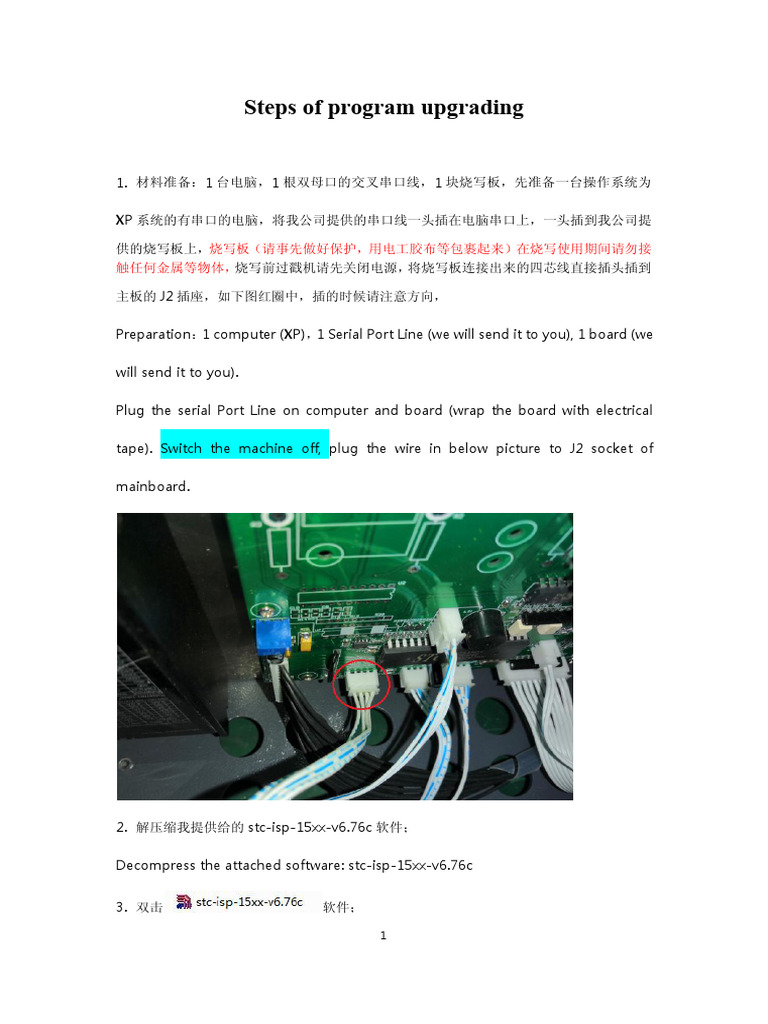 Steps of program upgrading

1. 材料准备：1 台电脑，1 根双母口的交叉串口线，1 块烧写板，先准备一台操作系统为 XP 系统的有串口的电脑，将我公司提供的串口线一头插在电脑串口上，一头插到我公司提供的烧写板上，烧写板（请事先做好保护，用电工胶布等包裹起来）在烧写使用期间请勿接触任何金属等物体，烧写前过戳机请先关闭电源，将烧写板连接出来的四芯线直接插头插到主板的 J2 插座，如下图红圈中，插的时候请注意方向，

Preparation：1 computer (XP)，1 Serial Port Line (we will send it to you), 1 board (we will send it to you).

Plug the serial Port Line on computer and board (wrap the board with electrical tape). Switch the machine off, plug the wire in below picture to J2 socket of mainboard.

2. 解压缩我提供给的 stc-isp-15xx-v6.76c 软件：

Decompress the attached software: stc-isp-15xx-v6.76c

3. 双击 stc-isp-15xx-v6.76c 软件：

1